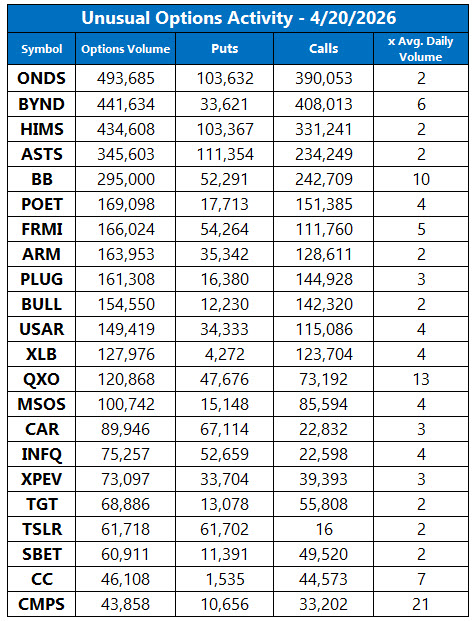 Unusual Options Activity - 4/20/2026

| Symbol | Options Volume | Puts | Calls | x Avg. Daily Volume |
|---|---|---|---|---|
| ONDS | 493,685 | 103,632 | 390,053 | 2 |
| BYND | 441,634 | 33,621 | 408,013 | 6 |
| HIMS | 434,608 | 103,367 | 331,241 | 2 |
| ASTS | 345,603 | 111,354 | 234,249 | 2 |
| BB | 295,000 | 52,291 | 242,709 | 10 |
| POET | 169,098 | 17,713 | 151,385 | 4 |
| FRMI | 166,024 | 54,264 | 111,760 | 5 |
| ARM | 163,953 | 35,342 | 128,611 | 2 |
| PLUG | 161,308 | 16,380 | 144,928 | 3 |
| BULL | 154,550 | 12,230 | 142,320 | 2 |
| USAR | 149,419 | 34,333 | 115,086 | 4 |
| XLB | 127,976 | 4,272 | 123,704 | 4 |
| QXO | 120,868 | 47,676 | 73,192 | 13 |
| MSOS | 100,742 | 15,148 | 85,594 | 4 |
| CAR | 89,946 | 67,114 | 22,832 | 3 |
| INFQ | 75,257 | 52,659 | 22,598 | 4 |
| XPEV | 73,097 | 33,704 | 39,393 | 3 |
| TGT | 68,886 | 13,078 | 55,808 | 2 |
| TSLR | 61,718 | 61,702 | 16 | 2 |
| SBET | 60,911 | 11,391 | 49,520 | 2 |
| CC | 46,108 | 1,535 | 44,573 | 7 |
| CMPS | 43,858 | 10,656 | 33,202 | 21 |